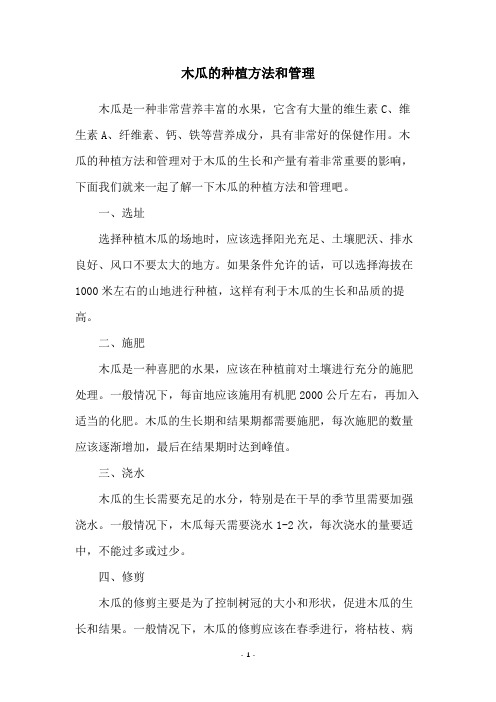 木瓜的种植方法和管理

木瓜是一种非常营养丰富的水果，它含有大量的维生素 C、维生素 A、纤维素、钙、铁等营养成分，具有非常好的保健作用。木瓜的种植方法和管理对于木瓜的生长和产量有着非常重要的影响，下面我们就来一起了解一下木瓜的种植方法和管理吧。

一、选址

选择种植木瓜的场地时，应该选择阳光充足、土壤肥沃、排水良好、风口不要太大的地方。如果条件允许的话，可以选择海拔在 1000 米左右的山地进行种植，这样有利于木瓜的生长和品质的提高。

二、施肥

木瓜是一种喜肥的水果，应该在种植前对土壤进行充分的施肥处理。一般情况下，每亩地应该施用有机肥 2000 公斤左右，再加入适当的化肥。木瓜的生长期和结果期都需要施肥，每次施肥的数量应该逐渐增加，最后在结果期时达到峰值。

三、浇水

木瓜的生长需要充足的水分，特别是在干旱的季节里需要加强浇水。一般情况下，木瓜每天需要浇水 1-2 次，每次浇水的量要适中，不能过多或过少。

四、修剪

木瓜的修剪主要是为了控制树冠的大小和形状，促进木瓜的生长和结果。一般情况下，木瓜的修剪应该在春季进行，将枯枝、病

- 1 -